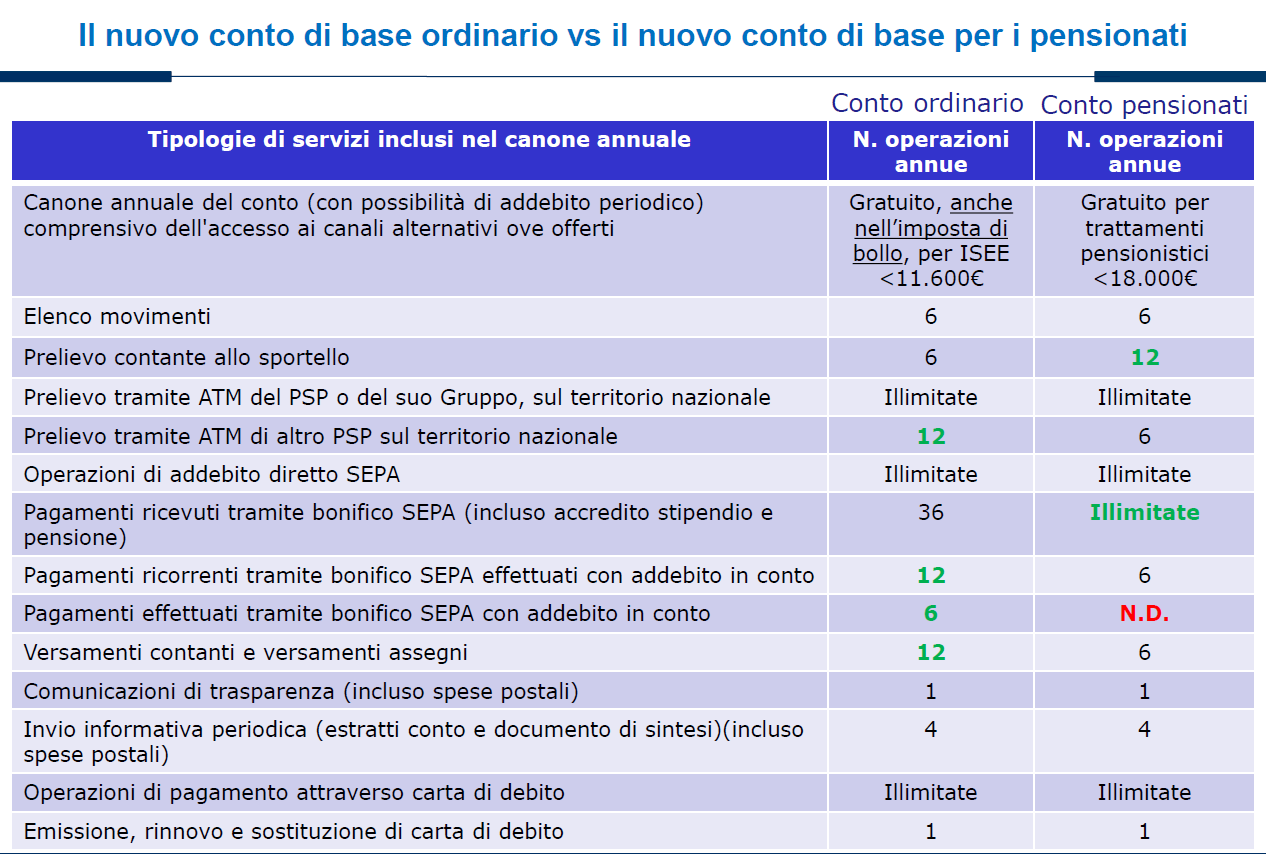 Il nuovo conto di base ordinario vs il nuovo conto di base per i pensionati

Conto ordinario Conto pensionati

| Tipologie di servizi inclusi nel canone annuale | N. operazioni annue | N. operazioni annue |
|---|---|---|
| Canone annuale del conto (con possibilità di addebito periodico) comprensivo dell'accesso ai canali alternativi ove offerti | Gratuito, anche nell'imposta di bollo, per ISEE <11.600€ | Gratuito per trattamenti pensionistici <18.000€ |
| Elenco movimenti | 6 | 6 |
| Prelievo contante allo sportello | 6 | 12 |
| Prelievo tramite ATM del PSP o del suo Gruppo, sul territorio nazionale | Illimitate | Illimitate |
| Prelievo tramite ATM di altro PSP sul territorio nazionale | 12 | 6 |
| Operazioni di addebito diretto SEPA | Illimitate | Illimitate |
| Pagamenti ricevuti tramite bonifico SEPA (incluso accredito stipendio e pensione) | 36 | Illimitate |
| Pagamenti ricorrenti tramite bonifico SEPA effettuati con addebito in conto | 12 | 6 |
| Pagamenti effettuati tramite bonifico SEPA con addebito in conto | 6 | N.D. |
| Versamenti contanti e versamenti assegni | 12 | 6 |
| Comunicazioni di trasparenza (incluso spese postali) | 1 | 1 |
| Invio informativa periodica (estratti conto e documento di sintesi)(incluso spese postali) | 4 | 4 |
| Operazioni di pagamento attraverso carta di debito | Illimitate | Illimitate |
| Emissione, rinnovo e sostituzione di carta di debito | 1 | 1 |